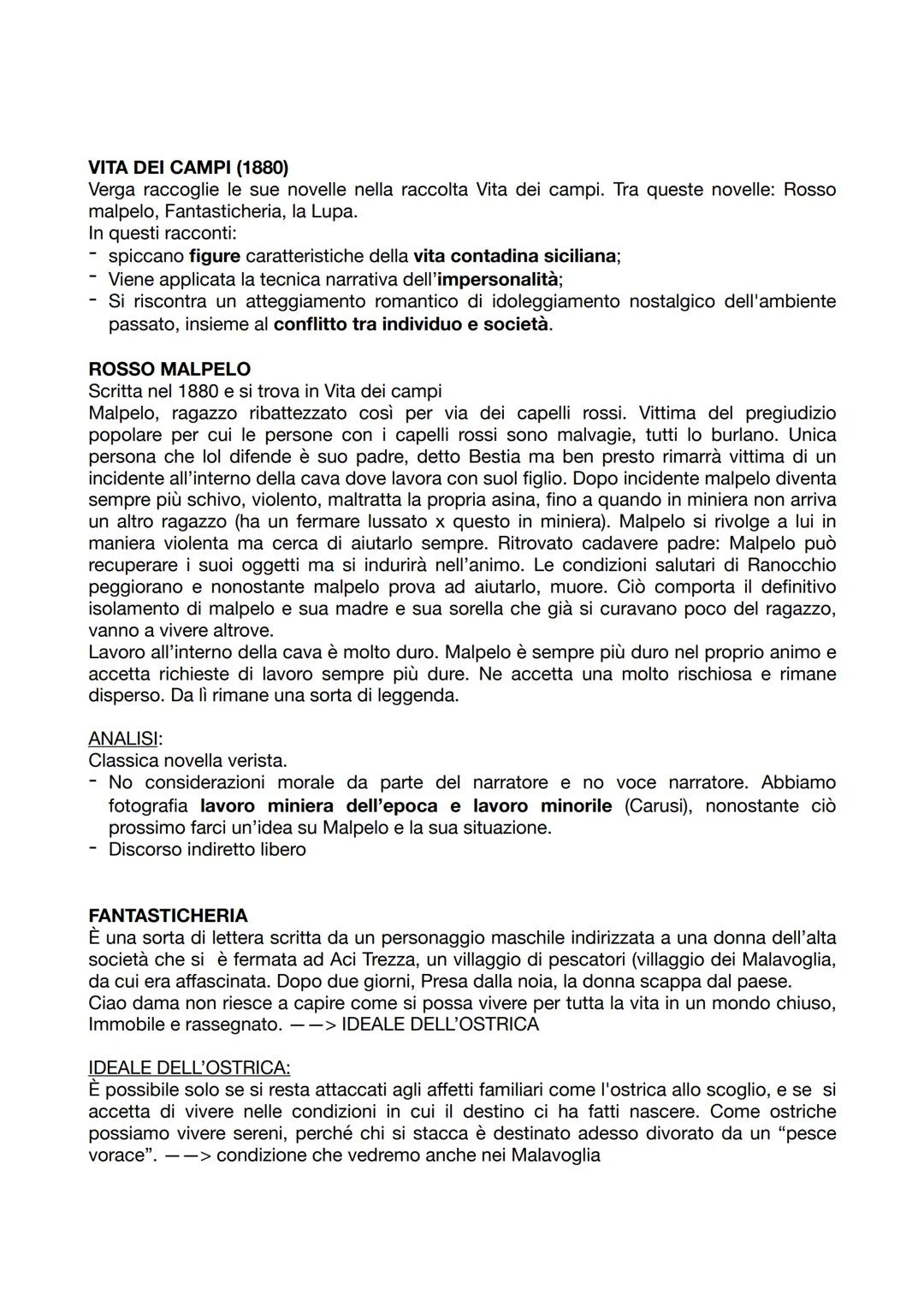 VITA DEI CAMPI (1880)
Verga raccoglie le sue novelle nella raccolta Vita dei campi. Tra queste novelle: Rosso malpelo, Fantasticheria, la Lupa.
In questi racconti:
- spiccano figure caratteristiche della vita contadina siciliana;
- Viene applicata la tecnica narrativa dell'impersonalità;
- Si riscontra un atteggiamento romantico di idoleggiamento nostalgico dell'ambiente passato, insieme al conflitto tra individuo e società.

ROSSO MALPELO
Scritta nel 1880 e si trova in Vita dei campi
Malpelo, ragazzo ribattezzato così per via dei capelli rossi. Vittima del pregiudizio popolare per cui le persone con i capelli rossi sono malvagie, tutti lo burlano. Unica persona che lol difende è suo padre, detto Bestia ma ben presto rimarrà vittima di un incidente all'interno della cava dove lavora con suol figlio. Dopo incidente malpelo diventa sempre più schivo, violento, maltratta la propria asina, fino a quando in miniera non arriva un altro ragazzo (ha un fermare lussato x questo in miniera). Malpelo si rivolge a lui in maniera violenta ma cerca di aiutarlo sempre. Ritrovato cadavere padre: Malpelo può recuperare i suoi oggetti ma si indurirà nell'animo. Le condizioni salutari di Ranocchio peggiorano e nonostante malpelo prova ad aiutarlo, muore. Ciò comporta il definitivo isolamento di malpelo e sua madre e sua sorella che già si curavano poco del ragazzo, vanno a vivere altrove.
Lavoro all'interno della cava è molto duro. Malpelo è sempre più duro nel proprio animo e accetta richieste di lavoro sempre più dure. Ne accetta una molto rischiosa e rimane disperso. Da lì rimane una sorta di leggenda.

ANALISI:
Classica novella verista.
- No considerazioni morale da parte del narratore e no voce narratore. Abbiamo fotografia lavoro miniera dell'epoca e lavoro minorile (Carusi), nonostante ciò prossimo farci un'idea su Malpelo e la sua situazione.
- Discorso indiretto libero

FANTASTICHERIA
È una sorta di lettera scritta da un personaggio maschile indirizzata a una donna dell'alta società che si è fermata ad Aci Trezza, un villaggio di pescatori (villaggio dei Malavoglia, da cui era affascinata. Dopo due giorni, Presa dalla noia, la donna scappa dal paese.
Ciao dama non riesce a capire come si possa vivere per tutta la vita in un mondo chiuso, Immobile e rassegnato. ——> IDEALE DELL'OSTRICA

IDEALE DELL'OSTRICA:
È possibile solo se si resta attaccati agli affetti familiari come l'ostrica allo scoglio, e se si accetta di vivere nelle condizioni in cui il destino ci ha fatti nascere. Come ostriche possiamo vivere sereni, perché chi si stacca è destinato adesso divorato da un "pesce vorace". ——> condizione che vedremo anche nei Malavoglia